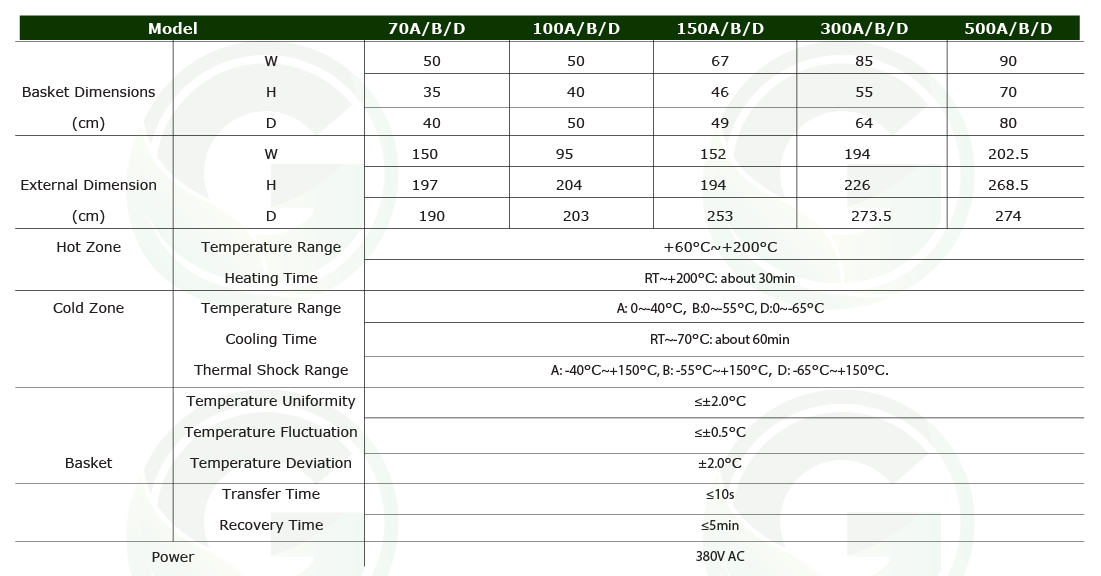 | Model | | 70A/B/D | 100A/B/D | 150A/B/D | 300A/B/D | 500A/B/D |
|---|---|---|---|---|---|---|
| Basket Dimensions (cm) | W | 50 | 50 | 67 | 85 | 90 |
| | H | 35 | 40 | 46 | 55 | 70 |
| | D | 40 | 50 | 49 | 64 | 80 |
| External Dimension (cm) | W | 150 | 95 | 152 | 194 | 202.5 |
| | H | 197 | 204 | 194 | 226 | 268.5 |
| | D | 190 | 203 | 253 | 273.5 | 274 |
| Hot Zone | Temperature Range | +60°C~+200°C | | | | |
| | Heating Time | RT~+200°C: about 30min | | | | |
| Cold Zone | Temperature Range | A: 0~-40°C, B:0~-55°C, D:0~-65°C | | | | |
| | Cooling Time | RT~-70°C: about 60min | | | | |
| | Thermal Shock Range | A: -40°C~+150°C, B: -55°C~+150°C, D: -65°C~+150°C. | | | | |
| Basket | Temperature Uniformity | ≤±2.0°C | | | | |
| | Temperature Fluctuation | ≤±0.5°C | | | | |
| | Temperature Deviation | ±2.0°C | | | | |
| | Transfer Time | ≤10s | | | | |
| | Recovery Time | ≤5min | | | | |
| Power | | 380V AC | | | | |